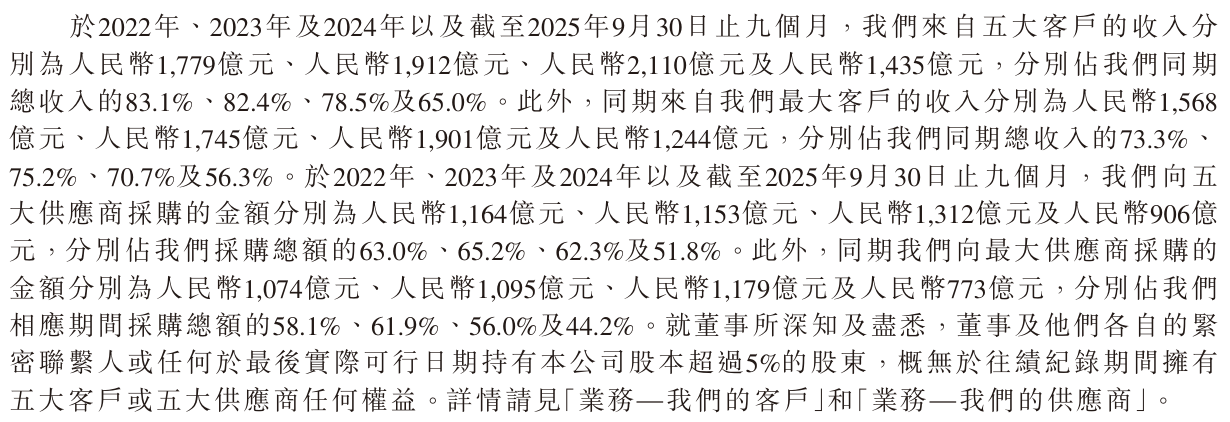 於2022年、2023年及2024年以及截至2025年9月30日止九個月，我們來自五大客戶的收入分別為人民幣1,779億元、人民幣1,912億元、人民幣2,110億元及人民幣1,435億元，分別佔我們同期總收入的83.1%、82.4%、78.5%及65.0%。此外，同期來自我們最大客戶的收入分別為人民幣1,568億元、人民幣1,745億元、人民幣1,901億元及人民幣1,244億元，分別佔我們同期總收入的73.3%、75.2%、70.7%及56.3%。於2022年、2023年及2024年以及截至2025年9月30日止九個月，我們向五大供應商採購的金額分別為人民幣1,164億元、人民幣1,153億元、人民幣1,312億元及人民幣906億元，分別佔我們採購總額的63.0%、65.2%、62.3%及51.8%。此外，同期我們向最大供應商採購的金額分別為人民幣1,074億元、人民幣1,095億元、人民幣1,179億元及人民幣773億元，分別佔我們相應期間採購總額的58.1%、61.9%、56.0%及44.2%。就董事所深知及盡悉，董事及他們各自的緊密聯繫人或任何於最後實際可行日期持有本公司股本超過5%的股東，概無於往績紀錄期間擁有五大客戶或五大供應商任何權益。詳情請見「業務—我們的客戶」和「業務—我們的供應商」。